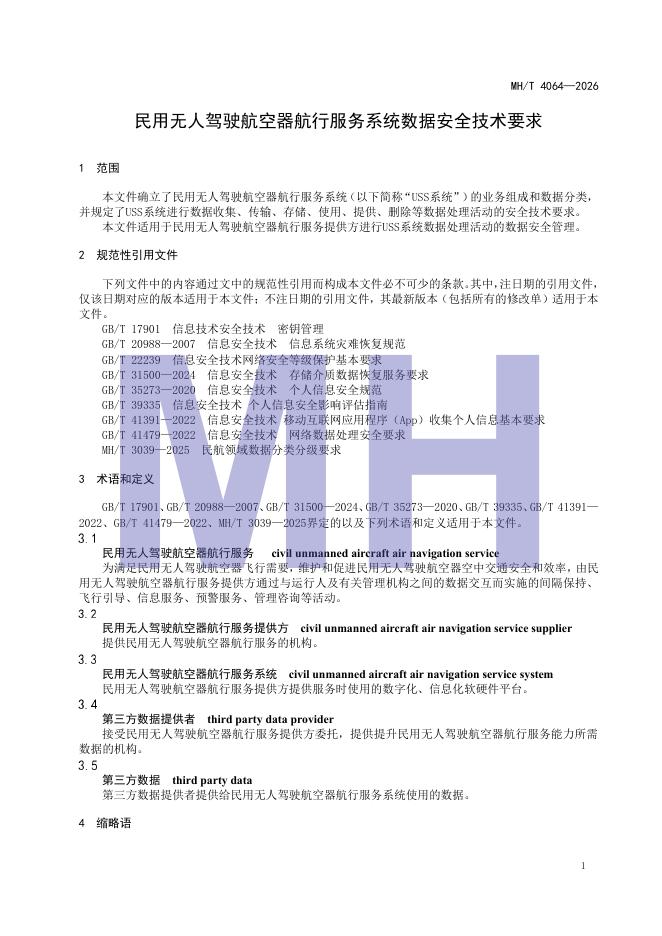 MH/T 4064—2026

民用无人驾驶航空器航行服务系统数据安全技术要求

1 范围

本文件确立了民用无人驾驶航空器航行服务系统（以下简称“USS系统”）的业务组成和数据分类，并规定了USS系统进行数据收集、传输、存储、使用、提供、删除等数据处理活动的安全技术要求。
本文件适用于民用无人驾驶航空器航行服务提供方进行USS系统数据处理活动的数据安全管理。

2 规范性引用文件

下列文件中的内容通过文中的规范性引用而构成本文件必不可少的条款。其中，注日期的引用文件，仅该日期对应的版本适用于本文件；不注日期的引用文件，其最新版本（包括所有的修改单）适用于本文件。
GB/T 17901 信息技术安全技术 密钥管理
GB/T 20988—2007 信息安全技术 信息系统灾难恢复规范
GB/T 22239 信息安全技术网络安全等级保护基本要求
GB/T 31500—2024 信息安全技术 存储介质数据恢复服务要求
GB/T 35273—2020 信息安全技术 个人信息安全规范
GB/T 39335 信息安全技术 个人信息安全影响评估指南
GB/T 41391—2022 信息安全技术 移动互联网应用程序（App）收集个人信息基本要求
GB/T 41479—2022 信息安全技术 网络数据处理安全要求
MH/T 3039—2025 民航领域数据分类分级要求

3 术语和定义

GB/T 17901、GB/T 20988—2007、GB/T 31500—2024、GB/T 35273—2020、GB/T 39335、GB/T 41391—2022、GB/T 41479—2022、MH/T 3039—2025界定的以及下列术语和定义适用于本文件。
3.1
民用无人驾驶航空器航行服务 civil unmanned aircraft air navigation service
为满足民用无人驾驶航空器飞行需要，维护和促进民用无人驾驶航空器空中交通安全和效率，由民用无人驾驶航空器航行服务提供方通过与运行人及有关管理机构之间的数据交互而实施的间隔保持、飞行引导、信息服务、预警服务、管理咨询等活动。
3.2
民用无人驾驶航空器航行服务提供方 civil unmanned aircraft air navigation service supplier
提供民用无人驾驶航空器航行服务的机构。
3.3
民用无人驾驶航空器航行服务系统 civil unmanned aircraft air navigation service system
民用无人驾驶航空器航行服务提供方提供服务时使用的数字化、信息化软硬件平台。
3.4
第三方数据提供者 third party data provider
接受民用无人驾驶航空器航行服务提供方委托，提供提升民用无人驾驶航空器航行服务能力所需数据的机构。
3.5
第三方数据 third party data
第三方数据提供者提供给民用无人驾驶航空器航行服务系统使用的数据。

4 缩略语

MH

1